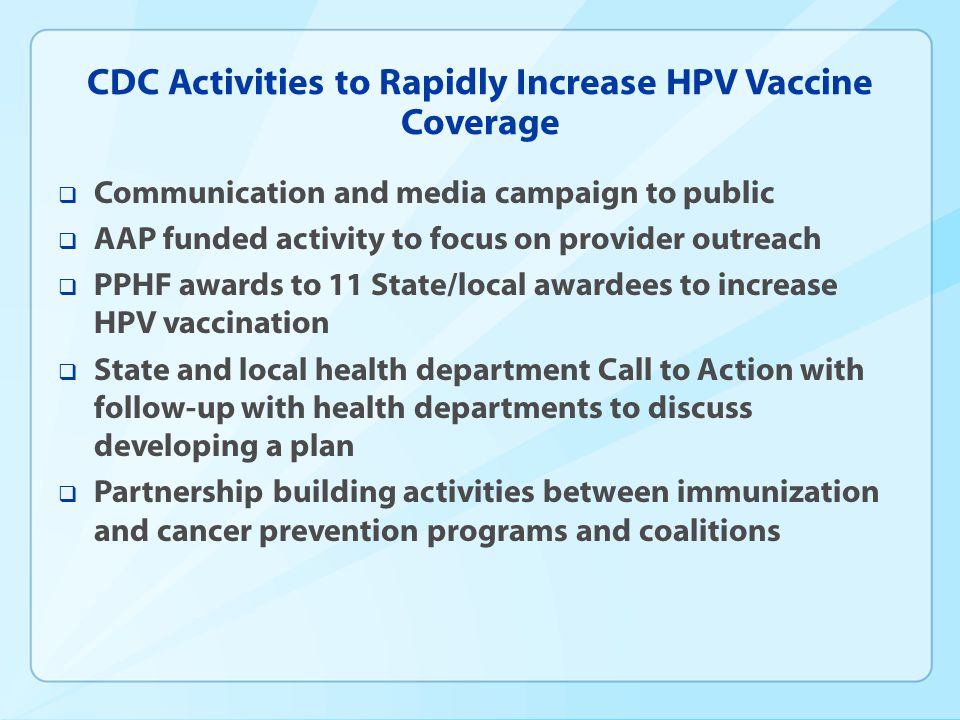 CDC Activities to Rapidly Increase HPV Vaccine Coverage

❑ Communication and media campaign to public

❑ AAP funded activity to focus on provider outreach

❑ PPHF awards to 11 State/local awardees to increase HPV vaccination

❑ State and local health department Call to Action with follow-up with health departments to discuss developing a plan

❑ Partnership building activities between immunization and cancer prevention programs and coalitions